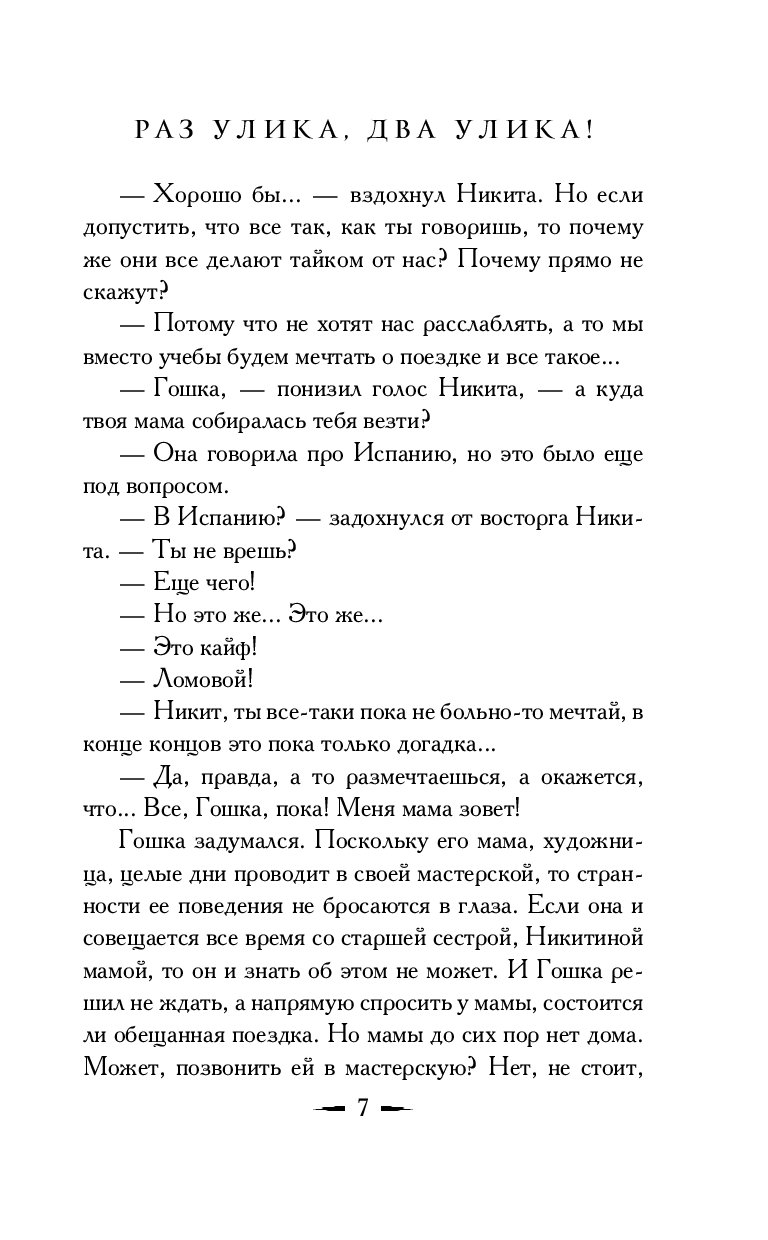 РАЗ УЛИКА, ДВА УЛИКА!

— Хорошо бы... — вздохнул Никита. Но если допустить, что все так, как ты говоришь, то почему же они все делают тайком от нас? Почему прямо не скажут?

— Потому что не хотят нас расслаблять, а то мы вместо учебы будем мечтать о поездке и все такое...

— Гошка, — понизил голос Никита, — а куда твоя мама собиралась тебя везти?

— Она говорила про Испанию, но это было еще под вопросом.

— В Испанию? — задохнулся от восторга Никита. — Ты не врешь?

— Еще чего!

— Но это же... Это же...

— Это кайф!

— Ломовой!

— Никит, ты все-таки пока не больно-то мечтай, в конце концов это пока только догадка...

— Да, правда, а то размечтаешься, а окажется, что... Все, Гошка, пока! Меня мама зовет!

Гошка задумался. Поскольку его мама, художница, целые дни проводит в своей мастерской, то странности ее поведения не бросаются в глаза. Если она и совещается все время со старшей сестрой, Никитиной мамой, то он и знать об этом не может. И Гошка решил не ждать, а напрямую спросить у мамы, состоится ли обещанная поездка. Но мамы до сих пор нет дома. Может, позвонить ей в мастерскую? Нет, не стоит,

7